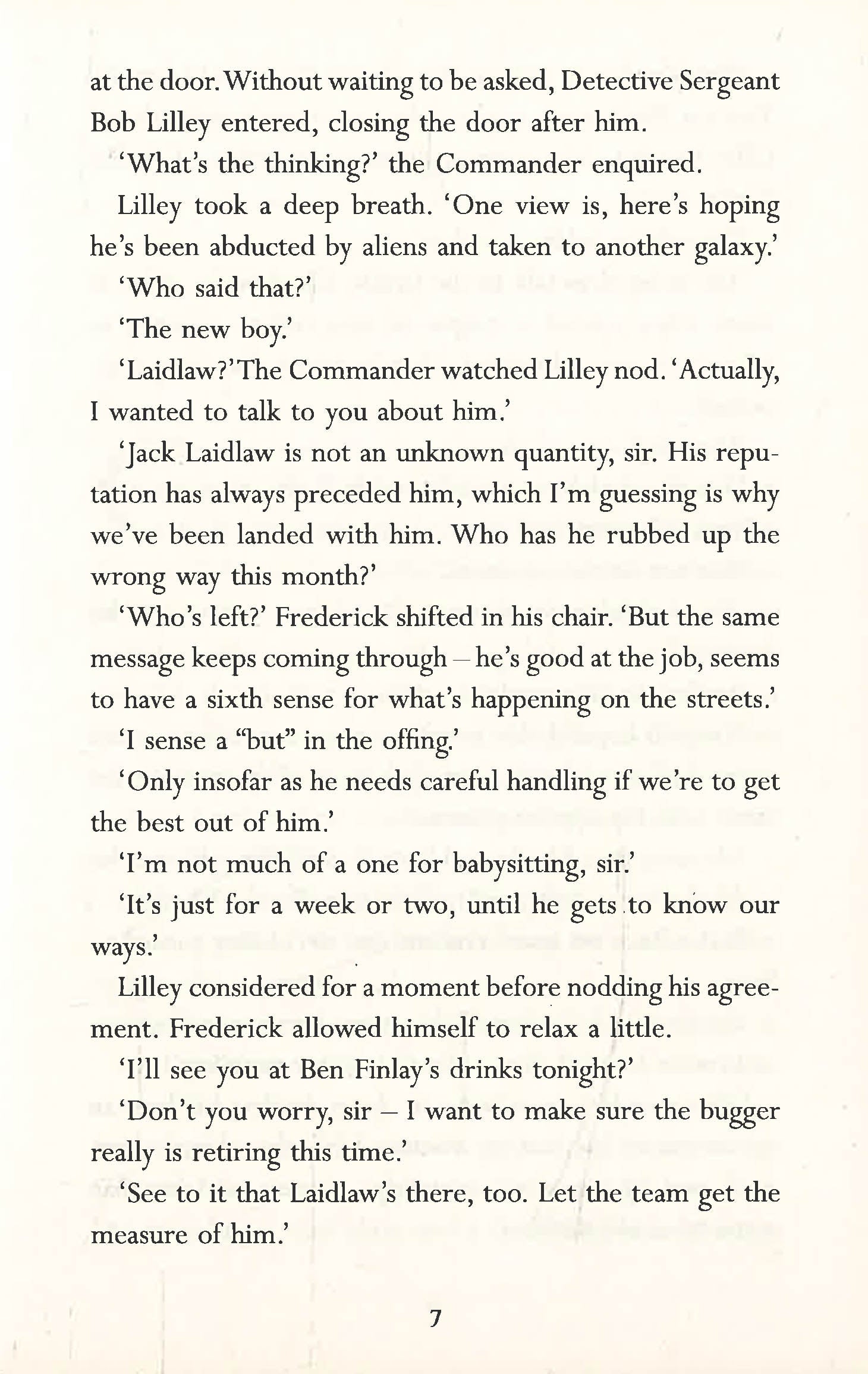 at the door. Without waiting to be asked, Detective Sergeant Bob Lilley entered, closing the door after him.

'What's the thinking?' the Commander enquired.

Lilley took a deep breath. 'One view is, here's hoping he's been abducted by aliens and taken to another galaxy.'

'Who said that?'

'The new boy.'

'Laidlaw?' The Commander watched Lilley nod. 'Actually, I wanted to talk to you about him.'

'Jack Laidlaw is not an unknown quantity, sir. His reputation has always preceded him, which I'm guessing is why we've been landed with him. Who has he rubbed up the wrong way this month?'

'Who's left?' Frederick shifted in his chair. 'But the same message keeps coming through – he's good at the job, seems to have a sixth sense for what's happening on the streets.'

'I sense a "but" in the offing.'

'Only insofar as he needs careful handling if we're to get the best out of him.'

'I'm not much of a one for babysitting, sir.'

'It's just for a week or two, until he gets to know our ways.'

Lilley considered for a moment before nodding his agreement. Frederick allowed himself to relax a little.

'I'll see you at Ben Finlay's drinks tonight?'

'Don't you worry, sir – I want to make sure the bugger really is retiring this time.'

'See to it that Laidlaw's there, too. Let the team get the measure of him.'

7